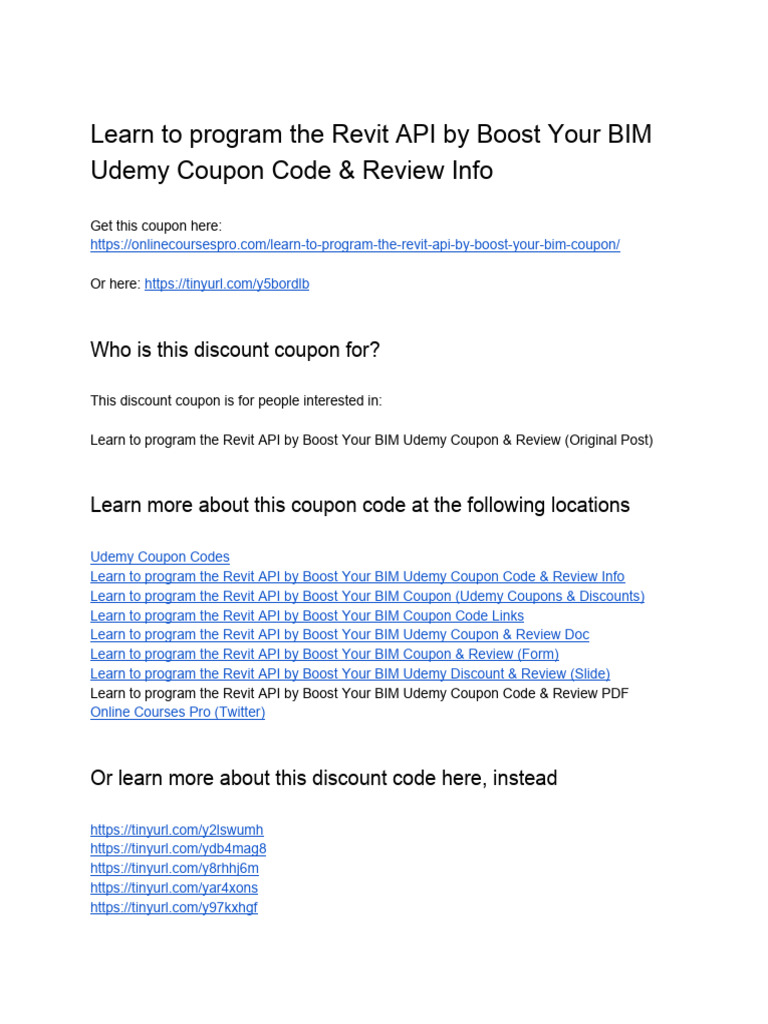 Learn to program the Revit API by Boost Your BIM Udemy Coupon Code & Review Info

Get this coupon here:
https://onlinecoursespro.com/learn-to-program-the-revit-api-by-boost-your-bim-coupon/

Or here: https://tinyurl.com/y5bordlb

Who is this discount coupon for?

This discount coupon is for people interested in:

Learn to program the Revit API by Boost Your BIM Udemy Coupon & Review (Original Post)

Learn more about this coupon code at the following locations

Udemy Coupon Codes
Learn to program the Revit API by Boost Your BIM Udemy Coupon Code & Review Info
Learn to program the Revit API by Boost Your BIM Coupon (Udemy Coupons & Discounts)
Learn to program the Revit API by Boost Your BIM Coupon Code Links
Learn to program the Revit API by Boost Your BIM Udemy Coupon & Review Doc
Learn to program the Revit API by Boost Your BIM Coupon & Review (Form)
Learn to program the Revit API by Boost Your BIM Udemy Discount & Review (Slide)
Learn to program the Revit API by Boost Your BIM Udemy Coupon Code & Review PDF
Online Courses Pro (Twitter)

Or learn more about this discount code here, instead

https://tinyurl.com/y2lswumh
https://tinyurl.com/ydb4mag8
https://tinyurl.com/y8rhhj6m
https://tinyurl.com/yar4xons
https://tinyurl.com/y97kxhgf